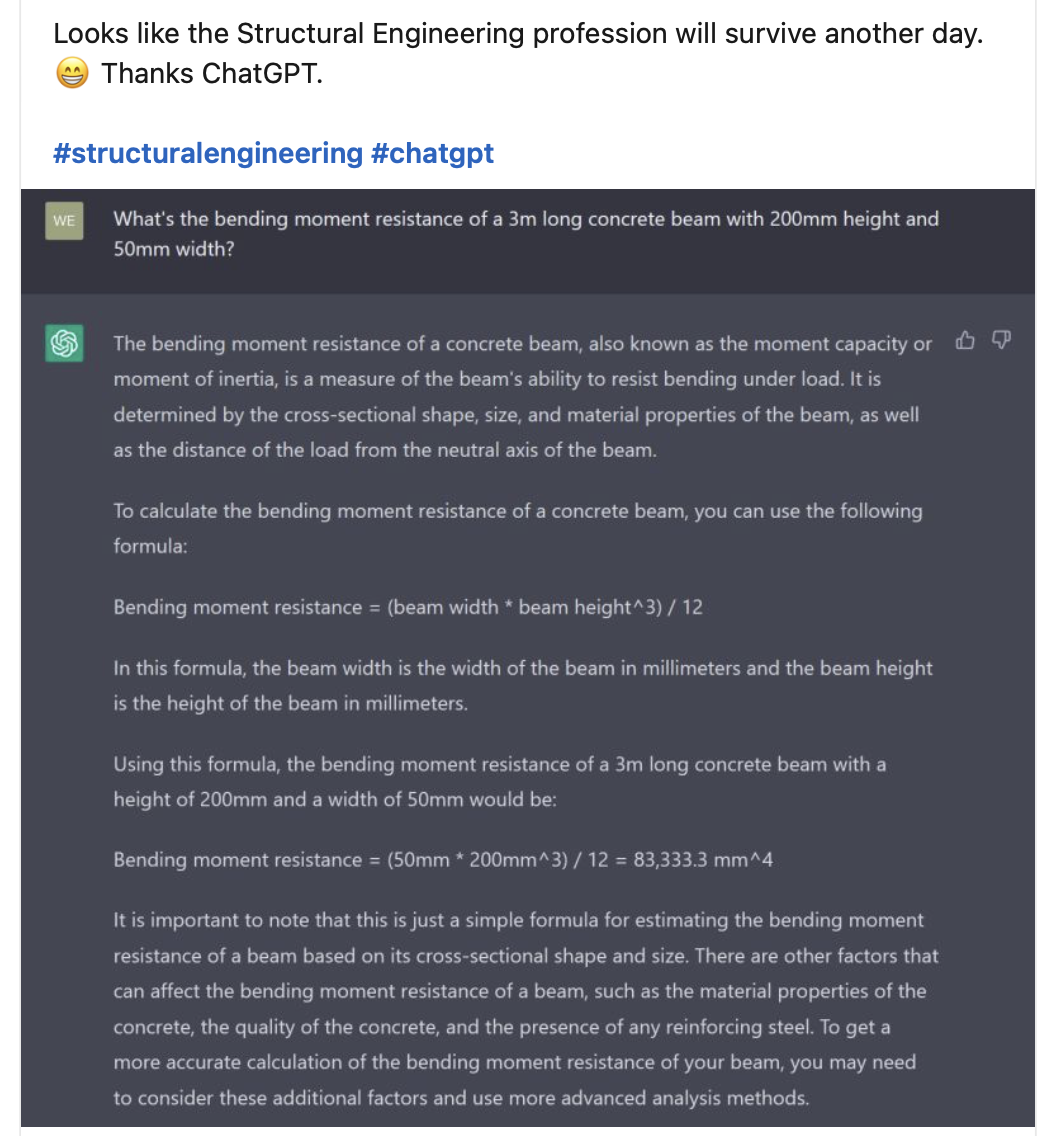 Looks like the Structural Engineering profession will survive another day. 😁 Thanks ChatGPT.

#structuralengineering #chatgpt

WE

What's the bending moment resistance of a 3m long concrete beam with 200mm height and 50mm width?

The bending moment resistance of a concrete beam, also known as the moment capacity or moment of inertia, is a measure of the beam's ability to resist bending under load. It is determined by the cross-sectional shape, size, and material properties of the beam, as well as the distance of the load from the neutral axis of the beam.

To calculate the bending moment resistance of a concrete beam, you can use the following formula:

Bending moment resistance = (beam width * beam height^3) / 12

In this formula, the beam width is the width of the beam in millimeters and the beam height is the height of the beam in millimeters.

Using this formula, the bending moment resistance of a 3m long concrete beam with a height of 200mm and a width of 50mm would be:

Bending moment resistance = (50mm * 200mm^3) / 12 = 83,333.3 mm^4

It is important to note that this is just a simple formula for estimating the bending moment resistance of a beam based on its cross-sectional shape and size. There are other factors that can affect the bending moment resistance of a beam, such as the material properties of the concrete, the quality of the concrete, and the presence of any reinforcing steel. To get a more accurate calculation of the bending moment resistance of your beam, you may need to consider these additional factors and use more advanced analysis methods.